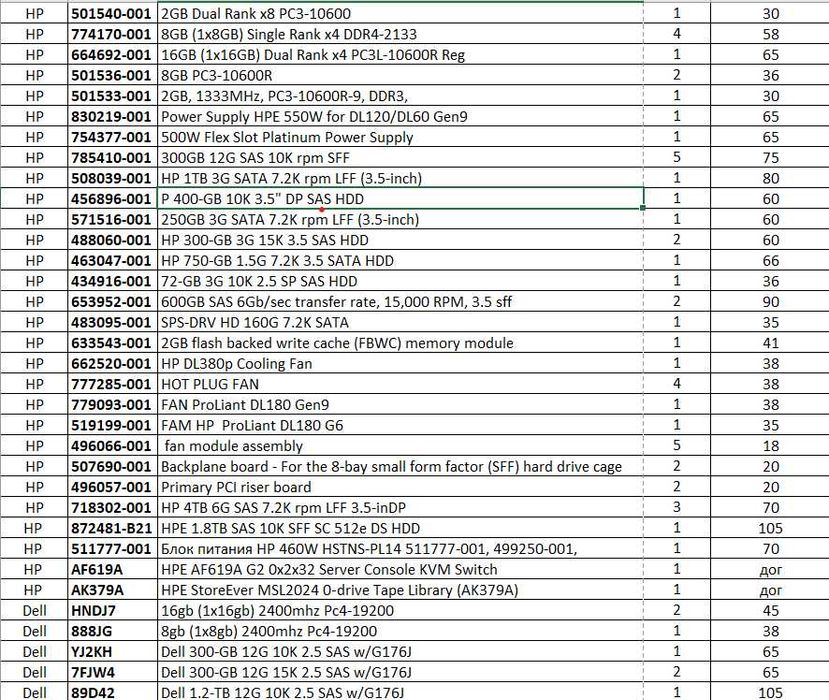 | HP | 501540-001 | 2GB Dual Rank x8 PC3-10600 | 1 | 30 |
|---|---|---|---|---|
| HP | 774170-001 | 8GB (1x8GB) Single Rank x4 DDR4-2133 | 4 | 58 |
| HP | 664692-001 | 16GB (1x16GB) Dual Rank x4 PC3L-10600R Reg | 1 | 65 |
| HP | 501536-001 | 8GB PC3-10600R | 2 | 36 |
| HP | 501533-001 | 2GB, 1333MHz, PC3-10600R-9, DDR3, | 1 | 30 |
| HP | 830219-001 | Power Supply HPE 550W for DL120/DL60 Gen9 | 1 | 65 |
| HP | 754377-001 | 500W Flex Slot Platinum Power Supply | 1 | 65 |
| HP | 785410-001 | 300GB 12G SAS 10K rpm SFF | 5 | 75 |
| HP | 508039-001 | HP 1TB 3G SATA 7.2K rpm LFF (3.5-inch) | 1 | 80 |
| HP | 456896-001 | P 400-GB 10K 3.5" DP SAS HDD | 1 | 60 |
| HP | 571516-001 | 250GB 3G SATA 7.2K rpm LFF (3.5-inch) | 1 | 60 |
| HP | 488060-001 | HP 300-GB 3G 15K 3.5 SAS HDD | 2 | 60 |
| HP | 463047-001 | HP 750-GB 1.5G 7.2K 3.5 SATA HDD | 1 | 66 |
| HP | 434916-001 | 72-GB 3G 10K 2.5 SP SAS HDD | 1 | 36 |
| HP | 653952-001 | 600GB SAS 6Gb/sec transfer rate, 15,000 RPM, 3.5 sff | 2 | 90 |
| HP | 483095-001 | SPS-DRV HD 160G 7.2K SATA | 1 | 35 |
| HP | 633543-001 | 2GB flash backed write cache (FBWC) memory module | 1 | 41 |
| HP | 662520-001 | HP DL380p Cooling Fan | 1 | 38 |
| HP | 777285-001 | HOT PLUG FAN | 4 | 38 |
| HP | 779093-001 | FAN ProLiant DL180 Gen9 | 1 | 38 |
| HP | 519199-001 | FAM HP ProLiant DL180 G6 | 1 | 35 |
| HP | 496066-001 | fan module assembly | 5 | 18 |
| HP | 507690-001 | Backplane board - For the 8-bay small form factor (SFF) hard drive cage | 2 | 20 |
| HP | 496057-001 | Primary PCI riser board | 2 | 20 |
| HP | 718302-001 | HP 4TB 6G SAS 7.2K rpm LFF 3.5-inDP | 3 | 70 |
| HP | 872481-B21 | HPE 1.8TB SAS 10K SFF SC 512e DS HDD | 1 | 105 |
| HP | 511777-001 | Блок питания HP 460W HSTNS-PL14 511777-001, 499250-001, | 1 | 70 |
| HP | AF619A | HPE AF619A G2 0x2x32 Server Console KVM Switch | 1 | дог |
| HP | AK379A | HPE StoreEver MSL2024 0-drive Tape Library (AK379A) | 1 | дог |
| Dell | HNDJ7 | 16gb (1x16gb) 2400mhz Pc4-19200 | 2 | 45 |
| Dell | 888JG | 8gb (1x8gb) 2400mhz Pc4-19200 | 1 | 38 |
| Dell | YJ2KH | Dell 300-GB 12G 10K 2.5 SAS w/G176J | 1 | 65 |
| Dell | 7FJW4 | Dell 300-GB 12G 15K 2.5 SAS w/G176J | 2 | 65 |
| Dell | 89D42 | Dell 1.2-TB 12G 10K 2.5 SAS w/G176J | 1 | 105 |